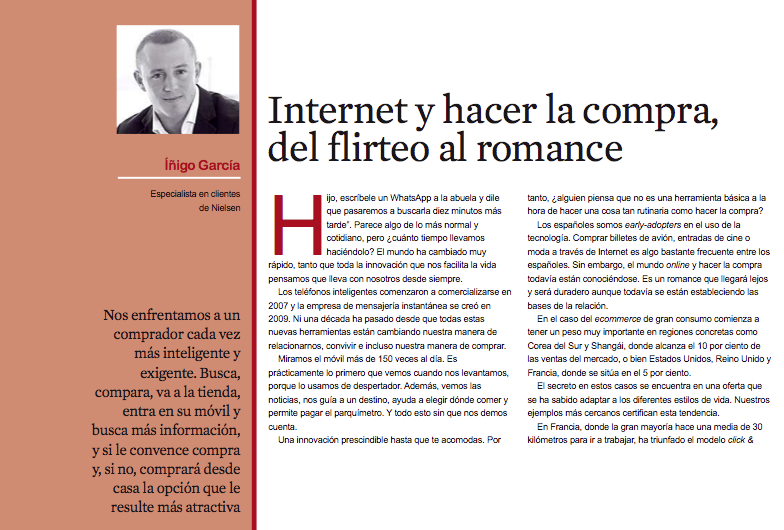 Íñigo García

Especialista en clientes de Nielsen

Nos enfrentamos a un comprador cada vez más inteligente y exigente. Busca, compara, va a la tienda, entra en su móvil y busca más información, y si le convence compra y, si no, comprará desde casa la opción que le resulte más atractiva

Internet y hacer la compra, del flirteo al romance

Hijo, escríbele un WhatsApp a la abuela y dile que pasaremos a buscarla diez minutos más tarde". Parece algo de lo más normal y cotidiano, pero ¿cuánto tiempo llevamos haciéndolo? El mundo ha cambiado muy rápido, tanto que toda la innovación que nos facilita la vida pensamos que lleva con nosotros desde siempre.

Los teléfonos inteligentes comenzaron a comercializarse en 2007 y la empresa de mensajería instantánea se creó en 2009. Ni una década ha pasado desde que todas estas nuevas herramientas están cambiando nuestra manera de relacionarnos, convivir e incluso nuestra manera de comprar.

Miramos el móvil más de 150 veces al día. Es prácticamente lo primero que vemos cuando nos levantamos, porque lo usamos de despertador. Además, vemos las noticias, nos guía a un destino, ayuda a elegir dónde comer y permite pagar el parquímetro. Y todo esto sin que nos demos cuenta.

Una innovación prescindible hasta que te acomodas. Por tanto, ¿alguien piensa que no es una herramienta básica a la hora de hacer una cosa tan rutinaria como hacer la compra?

Los españoles somos early-adopters en el uso de la tecnología. Comprar billetes de avión, entradas de cine o moda a través de Internet es algo bastante frecuente entre los españoles. Sin embargo, el mundo online y hacer la compra todavía están conociéndose. Es un romance que llegará lejos y será duradero aunque todavía se están estableciendo las bases de la relación.

En el caso del ecommerce de gran consumo comienza a tener un peso muy importante en regiones concretas como Corea del Sur y Shangái, donde alcanza el 10 por ciento de las ventas del mercado, o bien Estados Unidos, Reino Unido y Francia, donde se sitúa en el 5 por ciento.

El secreto en estos casos se encuentra en una oferta que se ha sabido adaptar a los diferentes estilos de vida. Nuestros ejemplos más cercanos certifican esta tendencia.

En Francia, donde la gran mayoría hace una media de 30 kilómetros para ir a trabajar, ha triunfado el modelo click &